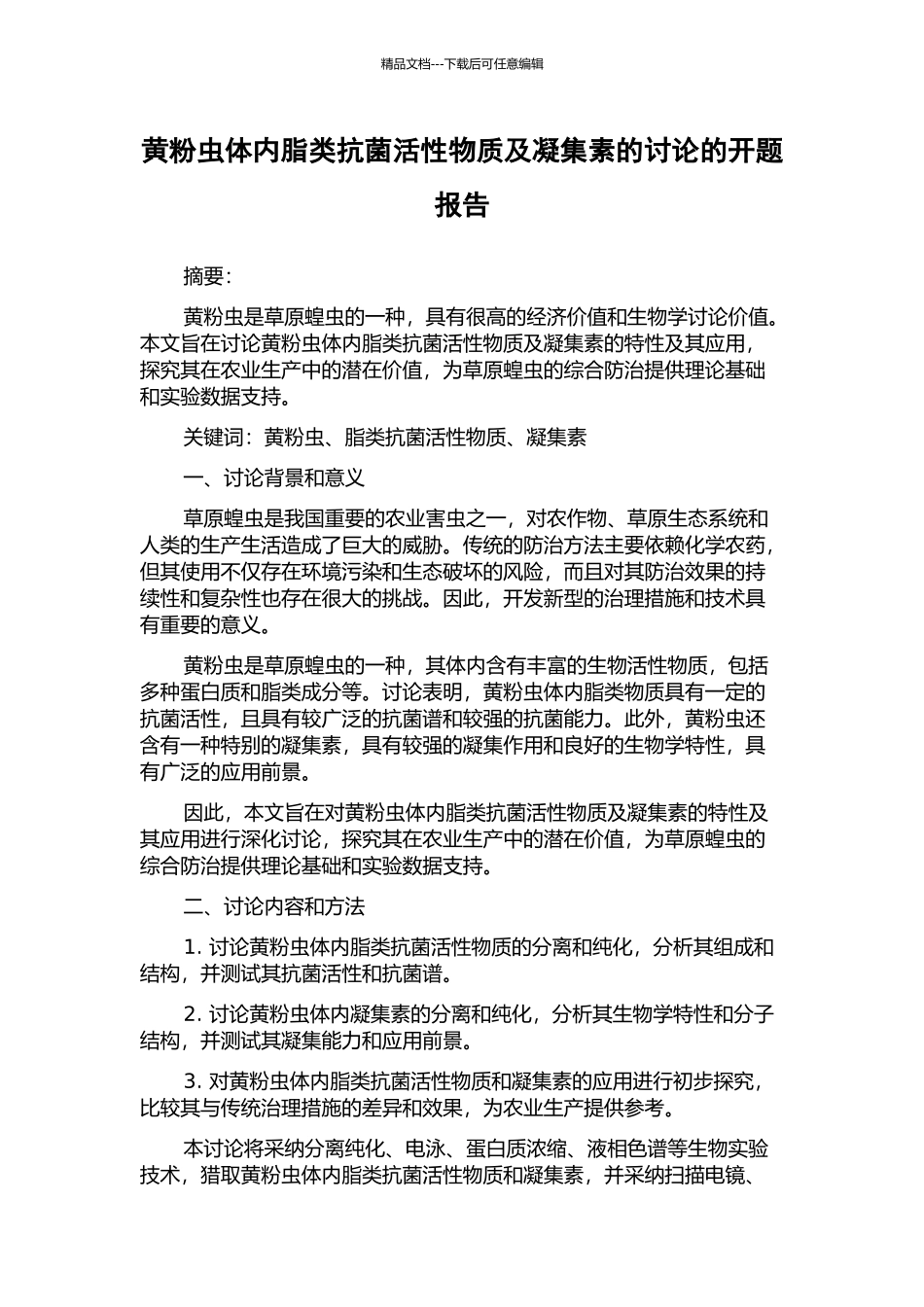 精品文档---下载后可任意编辑

黄粉虫体内脂类抗菌活性物质及凝集素的讨论的开题报告

摘要：

黄粉虫是草原蝗虫的一种，具有很高的经济价值和生物学讨论价值。本文旨在讨论黄粉虫体内脂类抗菌活性物质及凝集素的特性及其应用，探究其在农业生产中的潜在价值，为草原蝗虫的综合防治提供理论基础和实验数据支持。

关键词：黄粉虫、脂类抗菌活性物质、凝集素

一、讨论背景和意义

草原蝗虫是我国重要的农业害虫之一，对农作物、草原生态系统和人类的生产生活造成了巨大的威胁。传统的防治方法主要依赖化学农药，但其使用不仅存在环境污染和生态破坏的风险，而且对其防治效果的持续性和复杂性也存在很大的挑战。因此，开发新型的治理措施和技术具有重要的意义。

黄粉虫是草原蝗虫的一种，其体内含有丰富的生物活性物质，包括多种蛋白质和脂类成分等。讨论表明，黄粉虫体内脂类物质具有一定的抗菌活性，且具有较广泛的抗菌谱和较强的抗菌能力。此外，黄粉虫还含有一种特别的凝集素，具有较强的凝集作用和良好的生物学特性，具有广泛的应用前景。

因此，本文旨在对黄粉虫体内脂类抗菌活性物质及凝集素的特性及其应用进行深化讨论，探究其在农业生产中的潜在价值，为草原蝗虫的综合防治提供理论基础和实验数据支持。

二、讨论内容和方法

1. 讨论黄粉虫体内脂类抗菌活性物质的分离和纯化，分析其组成和结构，并测试其抗菌活性和抗菌谱。

2. 讨论黄粉虫体内凝集素的分离和纯化，分析其生物学特性和分子结构，并测试其凝集能力和应用前景。

3. 对黄粉虫体内脂类抗菌活性物质和凝集素的应用进行初步探究，比较其与传统治理措施的差异和效果，为农业生产提供参考。

本讨论将采纳分离纯化、电泳、蛋白质浓缩、液相色谱等生物实验技术，猎取黄粉虫体内脂类抗菌活性物质和凝集素，并采纳扫描电镜、